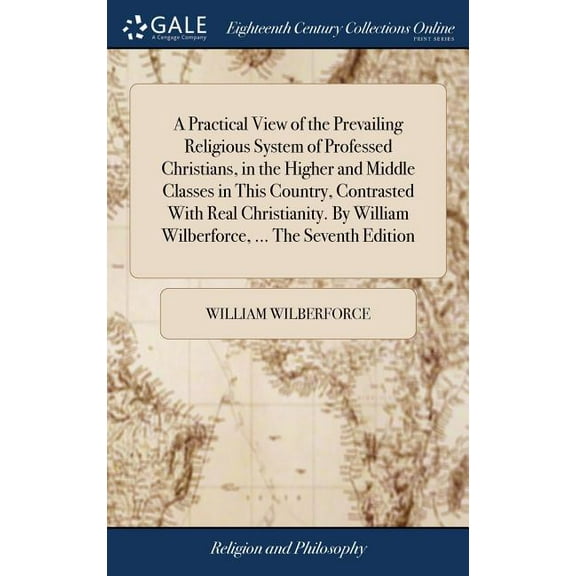 GALE
A Cengage Company
Eighteenth Century Collections Online
PRINT SERIES

A Practical View of the Prevailing Religious System of Professed Christians, in the Higher and Middle Classes in This Country, Contrasted With Real Christianity. By William Wilberforce, ... The Seventh Edition

WILLIAM WILBERFORCE

Religion and Philosophy